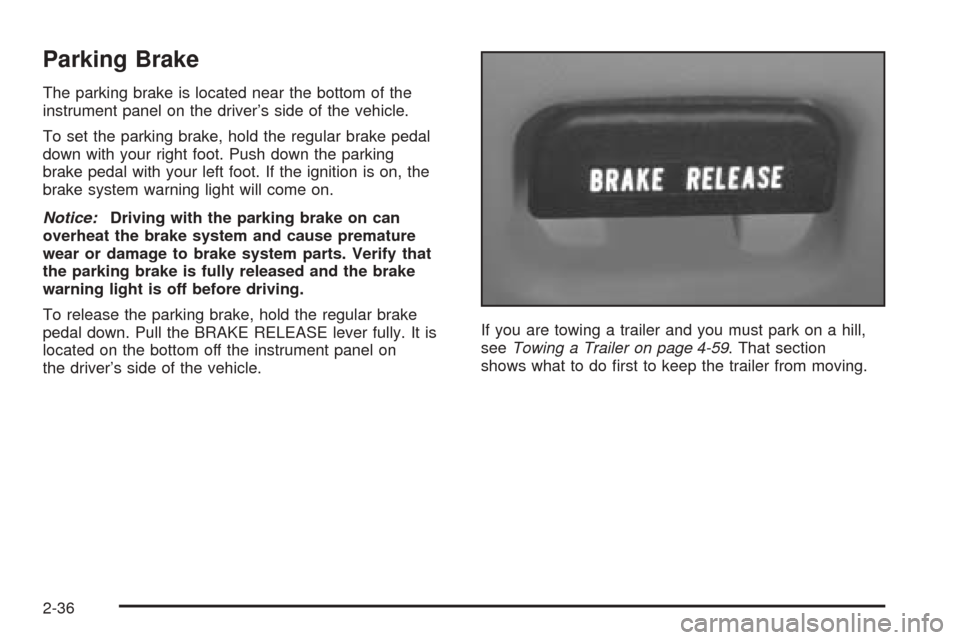 Parking Brake

The parking brake is located near the bottom of the instrument panel on the driver's side of the vehicle.

To set the parking brake, hold the regular brake pedal down with your right foot. Push down the parking brake pedal with your left foot. If the ignition is on, the brake system warning light will come on.

Notice: Driving with the parking brake on can overheat the brake system and cause premature wear or damage to brake system parts. Verify that the parking brake is fully released and the brake warning light is off before driving.

To release the parking brake, hold the regular brake pedal down. Pull the BRAKE RELEASE lever fully. It is located on the bottom off the instrument panel on the driver's side of the vehicle.

BRAKE RELEASE

If you are towing a trailer and you must park on a hill, see Towing a Trailer on page 4-59. That section shows what to do first to keep the trailer from moving.

2-36

carmanualsonline.info